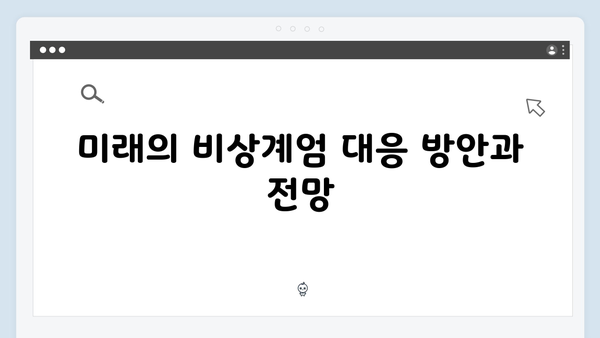 미래의 비상계엄 대응 방안과 전망